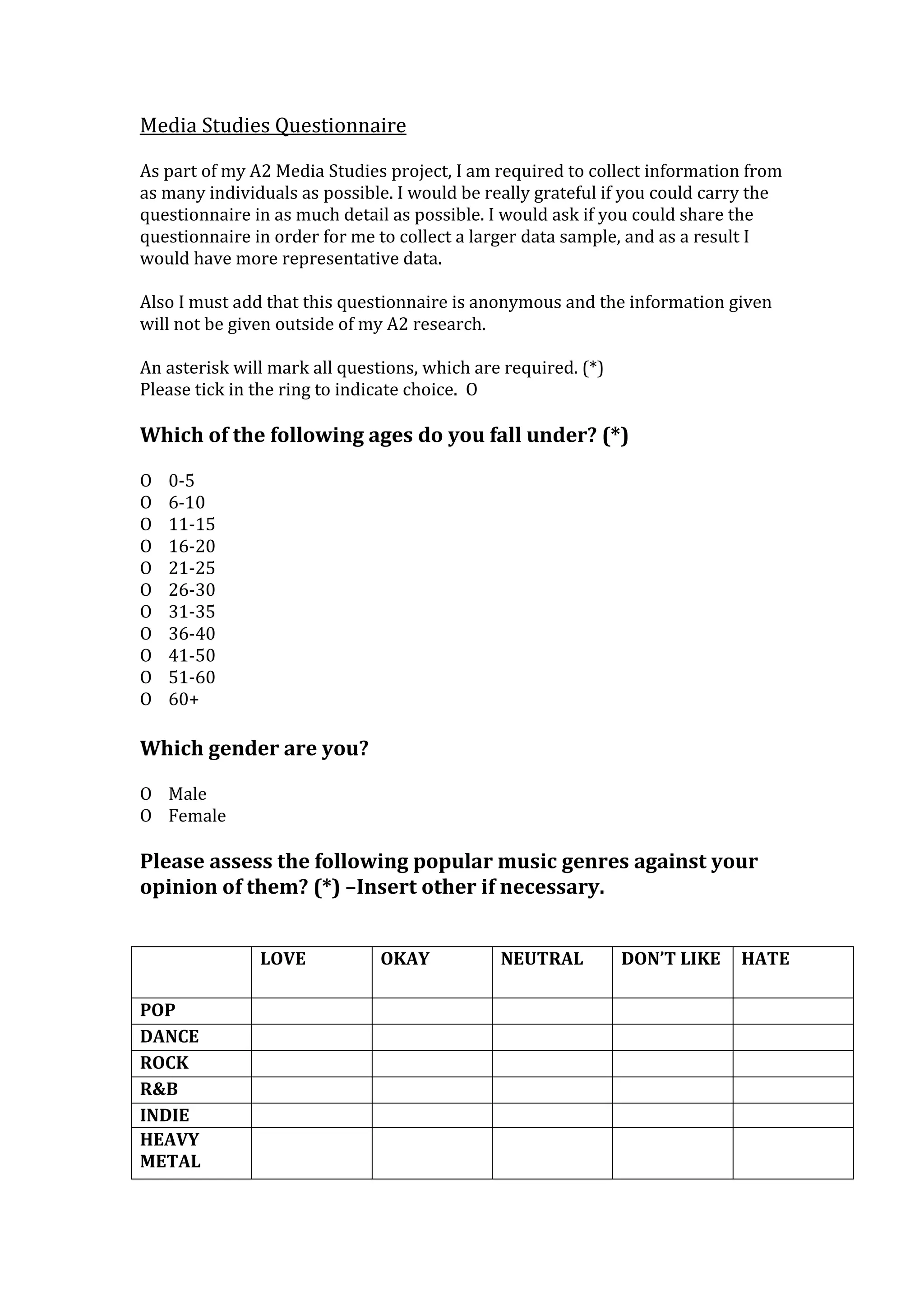 Media Studies Questionnaire

As part of my A2 Media Studies project, I am required to collect information from as many individuals as possible. I would be really grateful if you could carry the questionnaire in as much detail as possible. I would ask if you could share the questionnaire in order for me to collect a larger data sample, and as a result I would have more representative data.

Also I must add that this questionnaire is anonymous and the information given will not be given outside of my A2 research.

An asterisk will mark all questions, which are required. (*)
Please tick in the ring to indicate choice. O

Which of the following ages do you fall under? (*)

O 0-5
O 6-10
O 11-15
O 16-20
O 21-25
O 26-30
O 31-35
O 36-40
O 41-50
O 51-60
O 60+

Which gender are you?

O Male
O Female

Please assess the following popular music genres against your opinion of them? (*) –Insert other if necessary.

| | LOVE | OKAY | NEUTRAL | DON'T LIKE | HATE |
|---|---|---|---|---|---|
| POP | | | | | |
| DANCE | | | | | |
| ROCK | | | | | |
| R&B | | | | | |
| INDIE | | | | | |
| HEAVY METAL | | | | | |